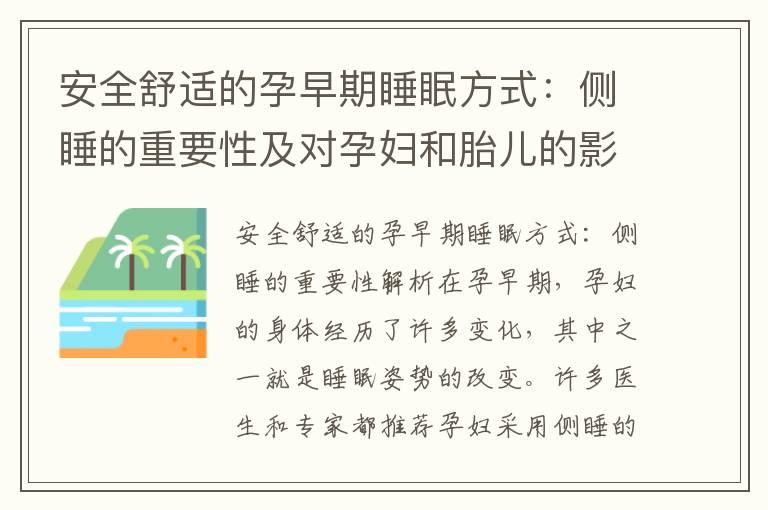 安全舒适的孕早期睡眠方式：侧睡的重要性及对孕妇和胎儿的影

安全舒适的孕早期睡眠方式：侧睡的重要性解析在孕早期，孕妇的身体经历了许多变化，其中之一就是睡眠姿势的改变。许多医生和专家都推荐孕妇采用侧睡的